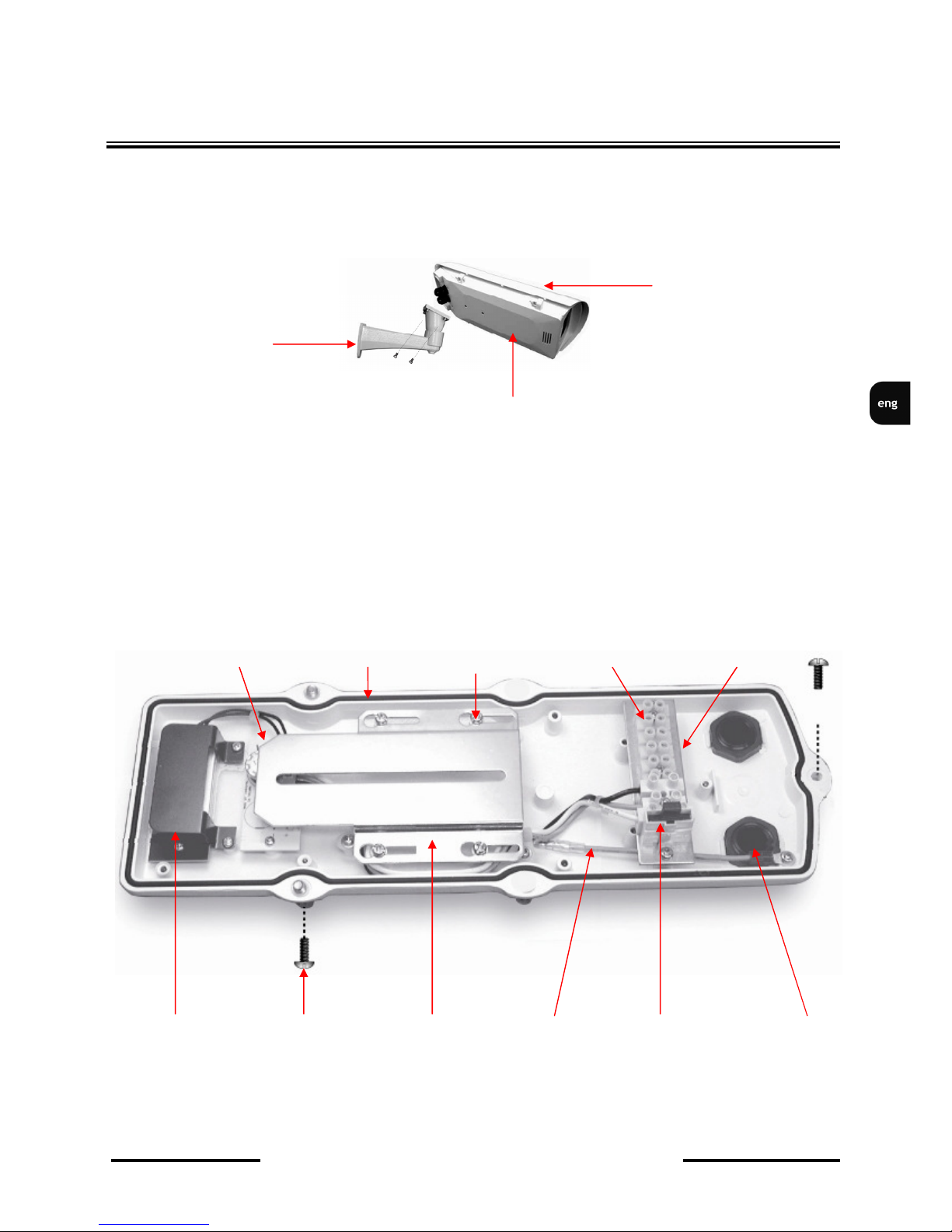 eng